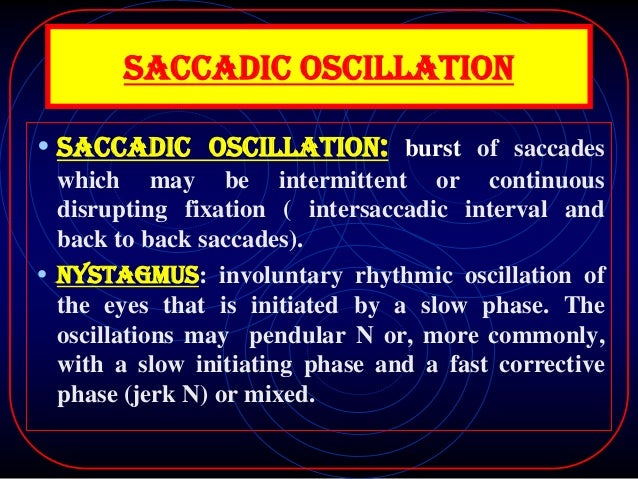 SACCADIC OSCILLATION

• SACCADIC OSCILLATION: burst of saccades which may be intermittent or continuous disrupting fixation ( intersaccadic interval and back to back saccades).

• NYSTAGMUS: involuntary rhythmic oscillation of the eyes that is initiated by a slow phase. The oscillations may pendular N or, more commonly, with a slow initiating phase and a fast corrective phase (jerk N) or mixed.